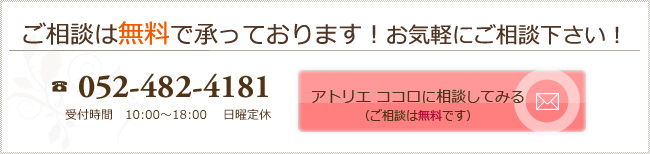 ご相談は無料で承っております！お気軽にご相談下さい！

☎ 052-482-4181
受付時間　10:00～18:00　日曜定休

アトリエ ココロに相談してみる
（ご相談は無料です）